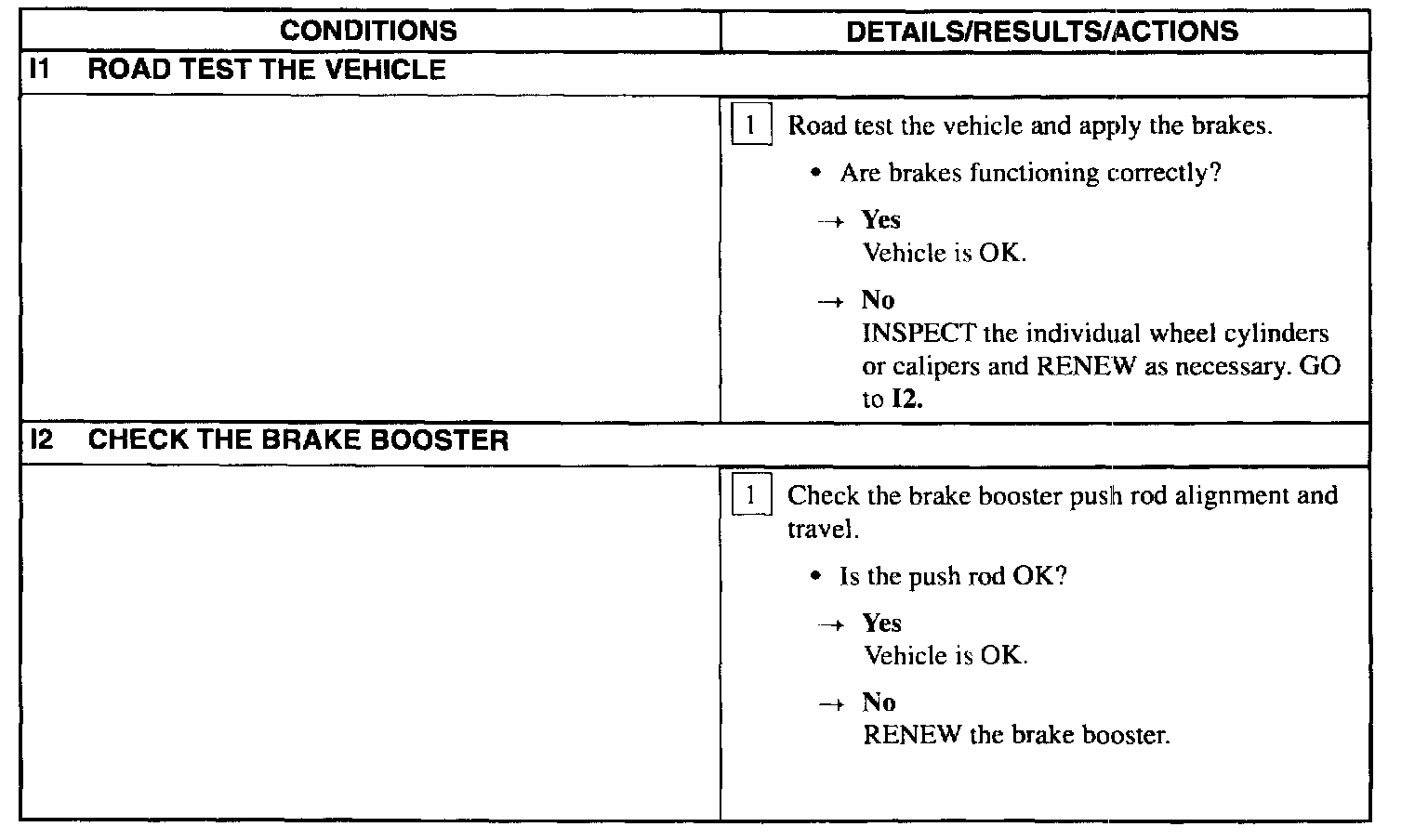 | CONDITIONS | DETAILS/RESULTS/ACTIONS |
|---|---|
| I1 ROAD TEST THE VEHICLE | |
| | 1 Road test the vehicle and apply the brakes. • Are brakes functioning correctly? → Yes Vehicle is OK. → No INSPECT the individual wheel cylinders or calipers and RENEW as necessary. GO to I2. |
| I2 CHECK THE BRAKE BOOSTER | |
| | 1 Check the brake booster push rod alignment and travel. • Is the push rod OK? → Yes Vehicle is OK. → No RENEW the brake booster. |